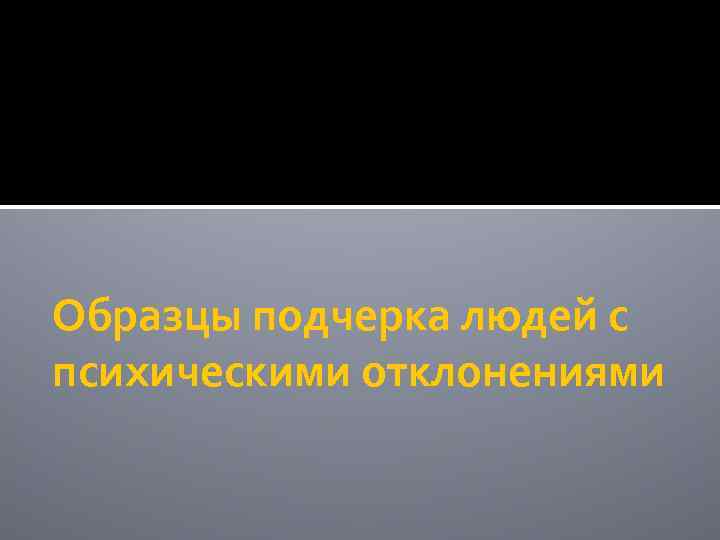 Образцы подчерка людей с психическими отклонениями